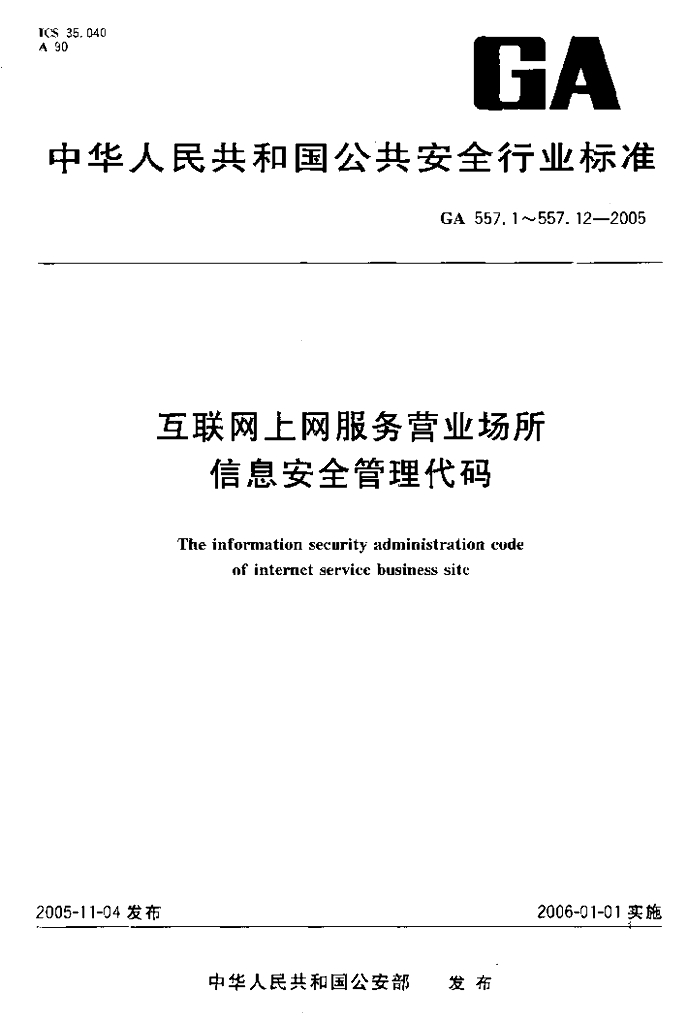 ICS 35.040
A 90

GA

中华人民共和国公共安全行业标准

GA 557.1～557.12—2005

互联网上网服务营业场所信息安全管理代码

The information security administration code of internet service business site

2005-11-04 发布

2006-01-01 实施

中华人民共和国公安部 发布